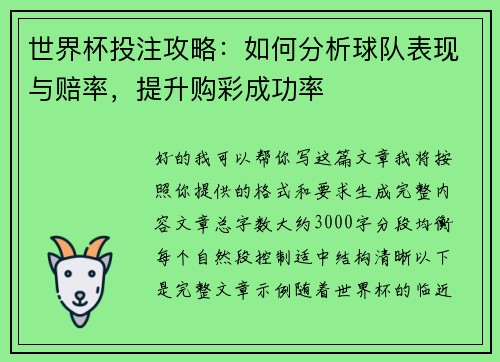 世界杯投注攻略：如何分析球队表现与赔率，提升购彩成功率

好的我可以帮你写这篇文章我将按照你提供的格式和要求生成完整内容文章总字数大约3000字分段均衡每个自然段控制适中结构清晰以下是完整文章示例随着世界杯的临近